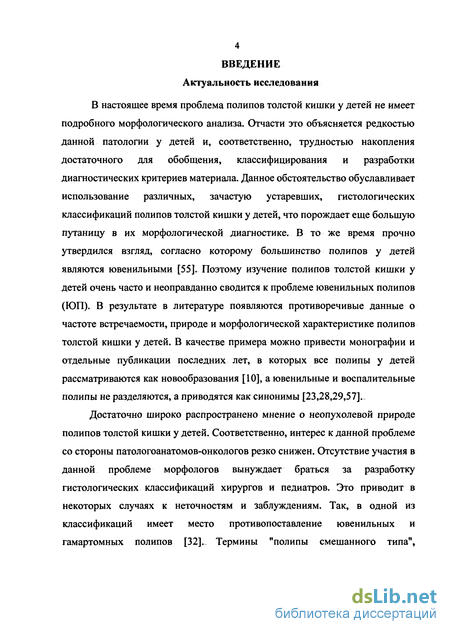 4

ВВЕДЕНИЕ

Актуальность исследования

В настоящее время проблема полипов толстой кишки у детей не имеет подробного морфологического анализа. Отчасти это объясняется редкостью данной патологии у детей и, соответственно, трудностью накопления достаточного для обобщения, классифицирования и разработки диагностических критериев материала. Данное обстоятельство обуславливает использование различных, зачастую устаревших, гистологических классификаций полипов толстой кишки у детей, что порождает еще большую путаницу в их морфологической диагностике. В то же время прочно утвердился взгляд, согласно которому большинство полипов у детей являются ювенильными [55]. Поэтому изучение полипов толстой кишки у детей очень часто и неоправданно сводится к проблеме ювенильных полипов (ЮП). В результате в литературе появляются противоречивые данные о частоте встречаемости, природе и морфологической характеристике полипов толстой кишки у детей. В качестве примера можно привести монографии и отдельные публикации последних лет, в которых все полипы у детей рассматриваются как новообразования [10], а ювенильные и воспалительные полипы не разделяются, а приводятся как синонимы [23,28,29,57].

Достаточно широко распространено мнение о неопухолевой природе полипов толстой кишки у детей. Соответственно, интерес к данной проблеме со стороны патологоанатомов-онкологов резко снижен. Отсутствие участия в данной проблеме морфологов вынуждает браться за разработку гистологических классификаций хирургов и педиатров. Это приводит в некоторых случаях к неточностям и заблуждениям. Так, в одной из классификаций имеет место противопоставление ювенильных и гамартомных полипов [32]. Термины "полипы смешанного типа",

dsLib.net
библиотека диссертаций